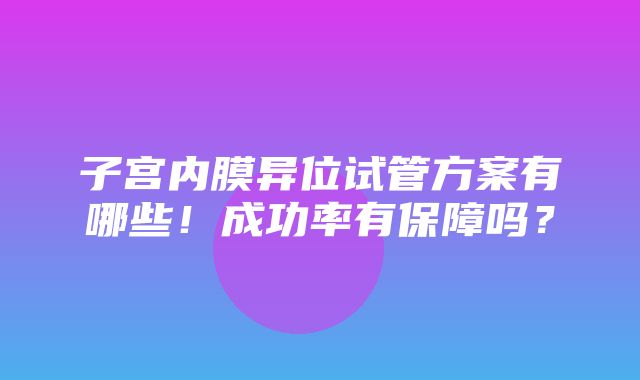 子宫内膜异位试管方案有哪些！成功率有保障吗？